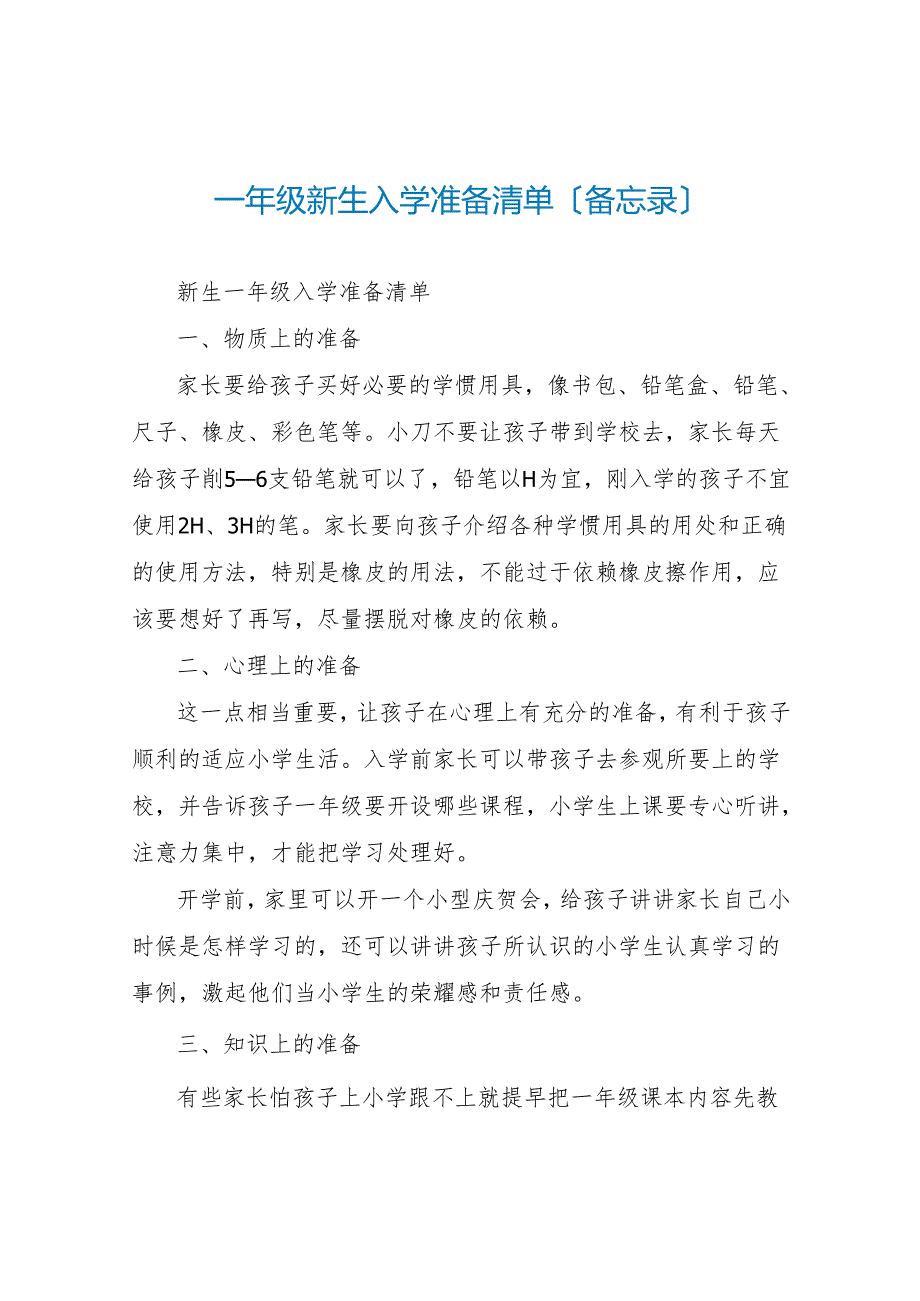 一年级新生入学准备清单〔备忘录〕

新生一年级入学准备清单

一、物质上的准备

家长要给孩子买好必要的学惯用具，像书包、铅笔盒、铅笔、尺子、橡皮、彩色笔等。小刀不要让孩子带到学校去，家长每天给孩子削5—6支铅笔就可以了，铅笔以H为宜，刚入学的孩子不宜使用2H、3H的笔。家长要向孩子介绍各种学惯用具的用处和正确的使用方法，特别是橡皮的用法，不能过于依赖橡皮擦作用，应该要想好了再写，尽量摆脱对橡皮的依赖。

二、心理上的准备

这一点相当重要，让孩子在心理上有充分的准备，有利于孩子顺利的适应小学生活。入学前家长可以带孩子去参观所要上的学校，并告诉孩子一年级要开设哪些课程，小学生上课要专心听讲，注意力集中，才能把学习处理好。

开学前，家里可以开一个小型庆贺会，给孩子讲讲家长自己小时候是怎样学习的，还可以讲讲孩子所认识的小学生认真学习的事例，激起他们当小学生的荣耀感和责任感。

三、知识上的准备

有些家长怕孩子上小学跟不上就提早把一年级课本内容先教